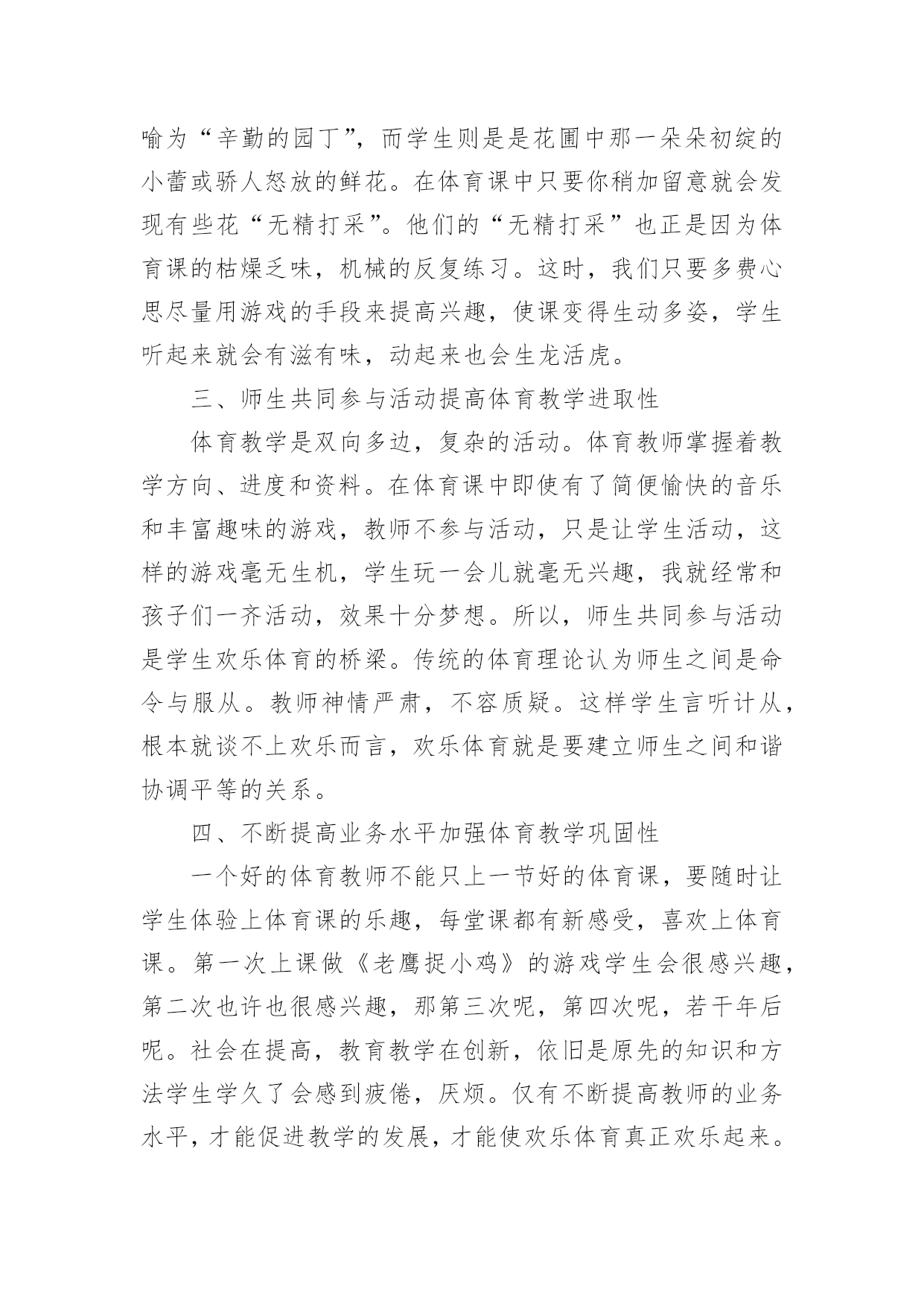 喻为“辛勤的园丁”，而学生则是是花圃中那一朵朵初绽的小蕾或骄人怒放的鲜花。在体育课中只要你稍加留意就会发现有些花“无精打采”。他们的“无精打采”也正是因为体育课的枯燥乏味，机械的反复练习。这时，我们只要多费心思尽量用游戏的手段来提高兴趣，使课变得生动多姿，学生听起来就会有滋有味，动起来也会生龙活虎。

三、师生共同参与活动提高体育教学进取性

体育教学是双向多边，复杂的活动。体育教师掌握着教学方向、进度和资料。在体育课中即使有了简便愉快的音乐和丰富趣味的游戏，教师不参与活动，只是让学生活动，这样的游戏毫无生机，学生玩一会儿就毫无兴趣，我就经常和孩子们一齐活动，效果十分梦想。所以，师生共同参与活动是学生欢乐体育的桥梁。传统的体育理论认为师生之间是命令与服从。教师神情严肃，不容质疑。这样学生言听计从，根本就谈不上欢乐而言，欢乐体育就是要建立师生之间和谐协调平等的关系。

四、不断提高业务水平加强体育教学巩固性

一个好的体育教师不能只上一节好的体育课，要随时让学生体验上体育课的乐趣，每堂课都有新感受，喜欢上体育课。第一次上课做《老鹰捉小鸡》的游戏学生会很感兴趣，第二次也许也很感兴趣，那第三次呢，第四次呢，若干年后呢。社会在提高，教育教学在创新，依旧是原先的知识和方法学生学久了会感到疲倦，厌烦。仅有不断提高教师的业务水平，才能促进教学的发展，才能使欢乐体育真正欢乐起来。